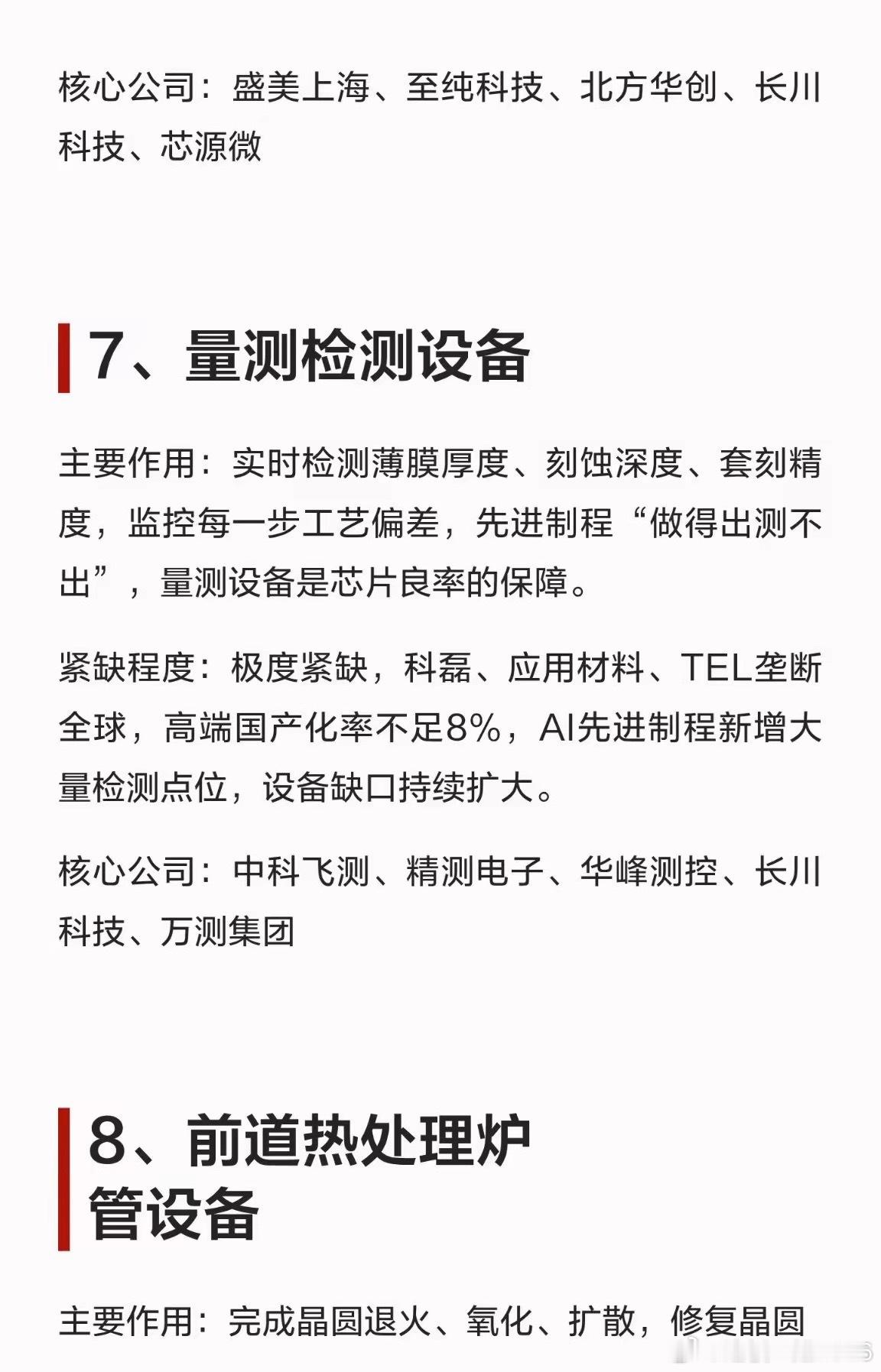 核心公司：盛美上海、至纯科技、北方华创、长川科技、芯源微

7、量测检测设备

主要作用：实时检测薄膜厚度、刻蚀深度、套刻精度，监控每一步工艺偏差，先进制程“做得出测不出”，量测设备是芯片良率的保障。

紧缺程度：极度紧缺，科磊、应用材料、TEL垄断全球，高端国产化率不足8%，AI先进制程新增大量检测点位，设备缺口持续扩大。

核心公司：中科飞测、精测电子、华峰测控、长川科技、万测集团

8、前道热处理炉管设备

主要作用：完成晶圆退火、氧化、扩散，修复晶圆